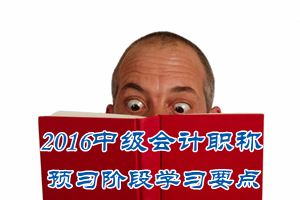 2016中级会计职称

预习阶段学习要点